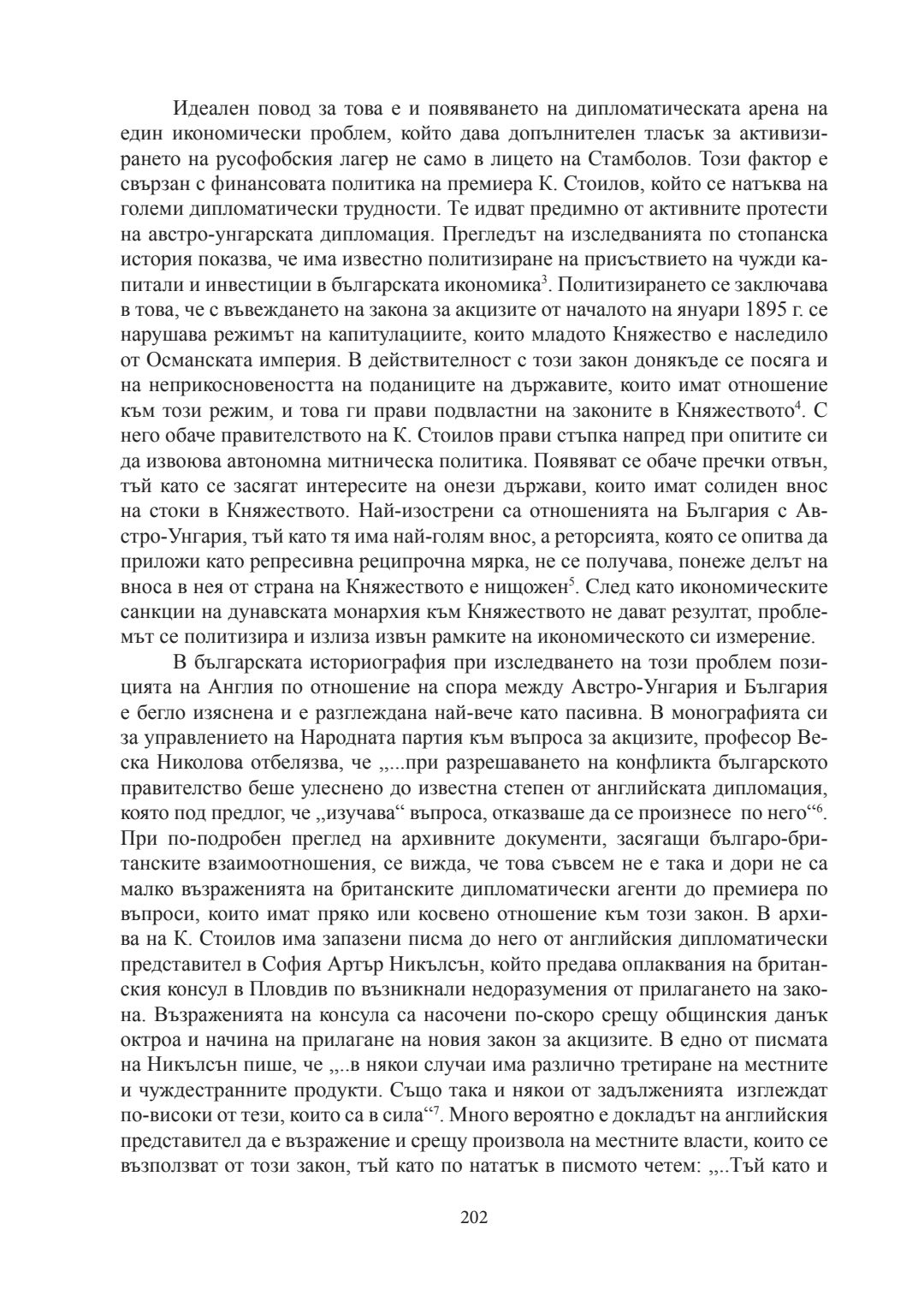 Идеален повод за това е и появяването на дипломатическата арена на един икономически проблем, който дава допълнителен тласък за активизирането на русофобския лагер не само в лицето на Стамболов. Този фактор е свързан с финансовата политика на премиера К. Стоилов, който се натъква на големи дипломатически трудности. Те идват предимно от активните протести на австро-унгарската дипломация. Прегледът на изследванията по стопанска история показва, че има известно политизиране на присъствието на чужди капитали и инвестиции в българската икономика$^3$. Политизирането се заключава в това, че с въвеждането на закона за акцизите от началото на януари 1895 г. се нарушава режимът на капитулациите, които младото Княжество е наследило от Османската империя. В действителност с този закон донякъде се посяга и на неприкосновеността на поданиците на държавите, които имат отношение към този режим, и това ги прави подвластни на законите в Княжеството$^4$. С него обаче правителството на К. Стоилов прави стъпка напред при опитите си да извоюва автономна митническа политика. Появяват се обаче пречки отвън, тъй като се засягат интересите на онези държави, които имат солиден внос на стоки в Княжеството. Най-изострени са отношенията на България с Австро-Унгария, тъй като тя има най-голям внос, а реторсията, която се опитва да приложи като репресивна реципрочна мярка, не се получава, понеже делът на вноса в нея от страна на Княжеството е нищожен$^5$. След като икономическите санкции на дунавската монархия към Княжеството не дават резултат, проблемът се политизира и излиза извън рамките на икономическото си измерение.

В българската историография при изследването на този проблем позицията на Англия по отношение на спора между Австро-Унгария и България е бегло изяснена и е разглеждана най-вече като пасивна. В монографията си за управлението на Народната партия към въпроса за акцизите, професор Веска Николова отбелязва, че „...при разрешаването на конфликта българското правителство беше улеснено до известна степен от английската дипломация, която под предлог, че „изучава“ въпроса, отказваше да се произнесе по него“$^6$. При по-подробен преглед на архивните документи, засягащи българо-британските взаимоотношения, се вижда, че това съвсем не е така и дори не са малко възраженията на британските дипломатически агенти до премиера по въпроси, които имат пряко или косвено отношение към този закон. В архива на К. Стоилов има запазени писма до него от английския дипломатически представител в София Артър Никълсън, който предава оплаквания на британския консул в Пловдив по възникнали недоразумения от прилагането на закона. Възраженията на консула са насочени по-скоро срещу общинския данък октроа и начина на прилагане на новия закон за акцизите. В едно от писмата на Никълсън пише, че „..в някои случаи има различно третиране на местните и чуждестранните продукти. Също така и някои от задълженията изглеждат по-високи от тези, които са в сила“$^7$. Много вероятно е докладът на английския представител да е възражение и срещу произвола на местните власти, които се възползват от този закон, тъй като по нататък в писмото четем: „..Тъй като и

202